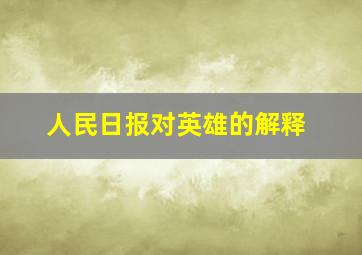 人民日报对英雄的解释